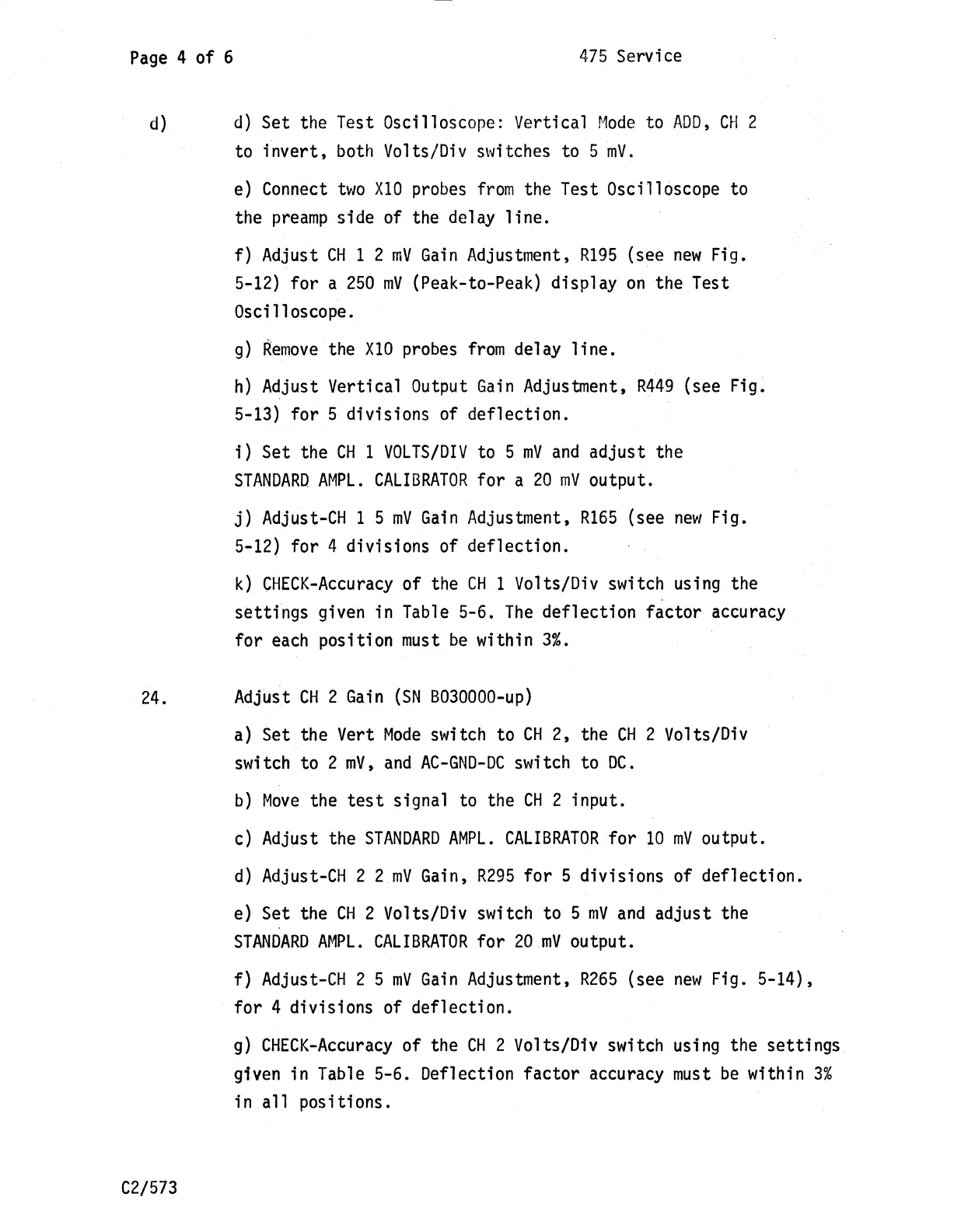 Page 4 of 6

475 Service

d)

d) Set the Test Oscilloscope: Vertical Mode to ADD, CH 2 to invert, both Volts/Div switches to 5 mV.

e) Connect two X10 probes from the Test Oscilloscope to the preamp side of the delay line.

f) Adjust CH 1 2 mV Gain Adjustment, R195 (see new Fig. 5-12) for a 250 mV (Peak-to-Peak) display on the Test Oscilloscope.

g) Remove the X10 probes from delay line.

h) Adjust Vertical Output Gain Adjustment, R449 (see Fig. 5-13) for 5 divisions of deflection.

i) Set the CH 1 VOLTS/DIV to 5 mV and adjust the STANDARD AMPL. CALIBRATOR for a 20 mV output.

j) Adjust-CH 1 5 mV Gain Adjustment, R165 (see new Fig. 5-12) for 4 divisions of deflection.

k) CHECK-Accuracy of the CH 1 Volts/Div switch using the settings given in Table 5-6. The deflection factor accuracy for each position must be within 3%.

24.

Adjust CH 2 Gain (SN B030000-up)

a) Set the Vert Mode switch to CH 2, the CH 2 Volts/Div switch to 2 mV, and AC-GND-DC switch to DC.

b) Move the test signal to the CH 2 input.

c) Adjust the STANDARD AMPL. CALIBRATOR for 10 mV output.

d) Adjust-CH 2 2 mV Gain, R295 for 5 divisions of deflection.

e) Set the CH 2 Volts/Div switch to 5 mV and adjust the STANDARD AMPL. CALIBRATOR for 20 mV output.

f) Adjust-CH 2 5 mV Gain Adjustment, R265 (see new Fig. 5-14), for 4 divisions of deflection.

g) CHECK-Accuracy of the CH 2 Volts/Div switch using the settings given in Table 5-6. Deflection factor accuracy must be within 3% in all positions.

C2/573